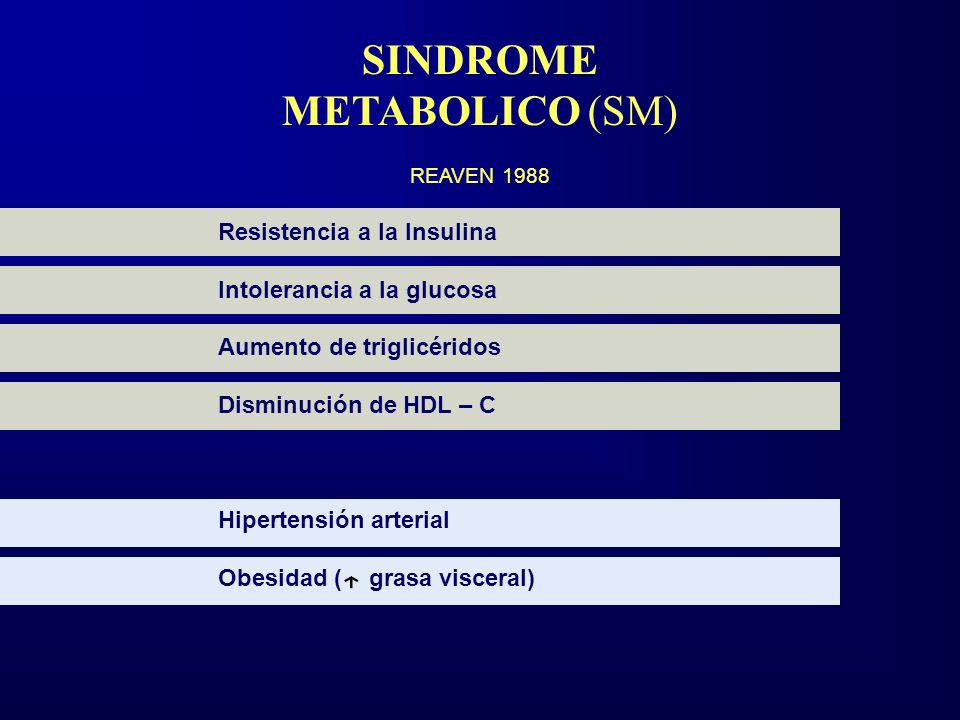 SINDROME METABOLICO (SM)

REAVEN 1988

Resistencia a la Insulina

Intolerancia a la glucosa

Aumento de triglicéridos

Disminución de HDL – C

Hipertensión arterial

Obesidad ($\uparrow$ grasa visceral)